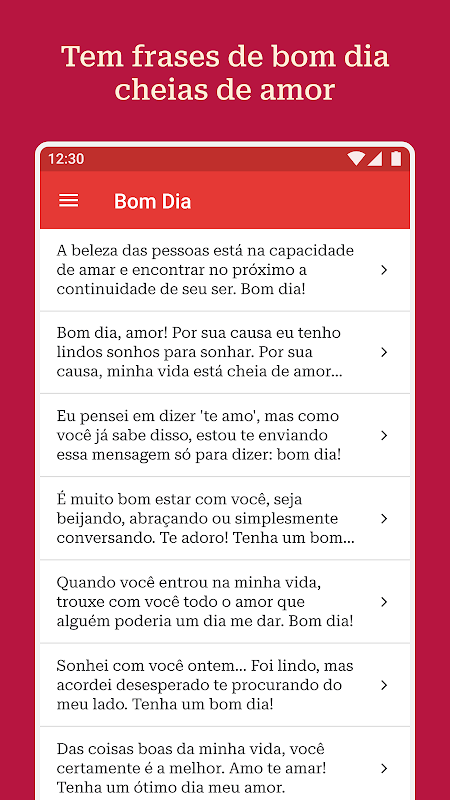 Tem frases de bom dia cheias de amor

12:30

Bom Dia

A beleza das pessoas está na capacidade de amar e encontrar no próximo a continuidade de seu ser. Bom dia!

Bom dia, amor! Por sua causa eu tenho lindos sonhos para sonhar. Por sua causa, minha vida está cheia de amor...

Eu pensei em dizer 'te amo', mas como você já sabe disso, estou te enviando essa mensagem só para dizer: bom dia!

É muito bom estar com você, seja beijando, abraçando ou simplesmente conversando. Te adoro! Tenha um bom...

Quando você entrou na minha vida, trouxe com você todo o amor que alguém poderia um dia me dar. Bom dia!

Sonhei com você ontem... Foi lindo, mas acordei desesperado te procurando do meu lado. Tenha um bom dia!

Das coisas boas da minha vida, você certamente é a melhor. Amo te amar! Tenha um ótimo dia meu amor.